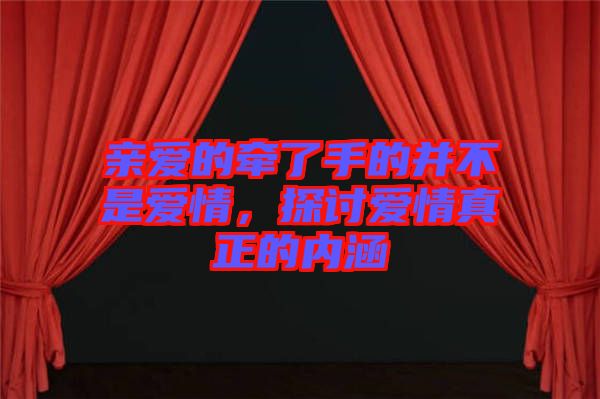 亲爱的牵了手的并不是爱情，探讨爱情真正的内涵